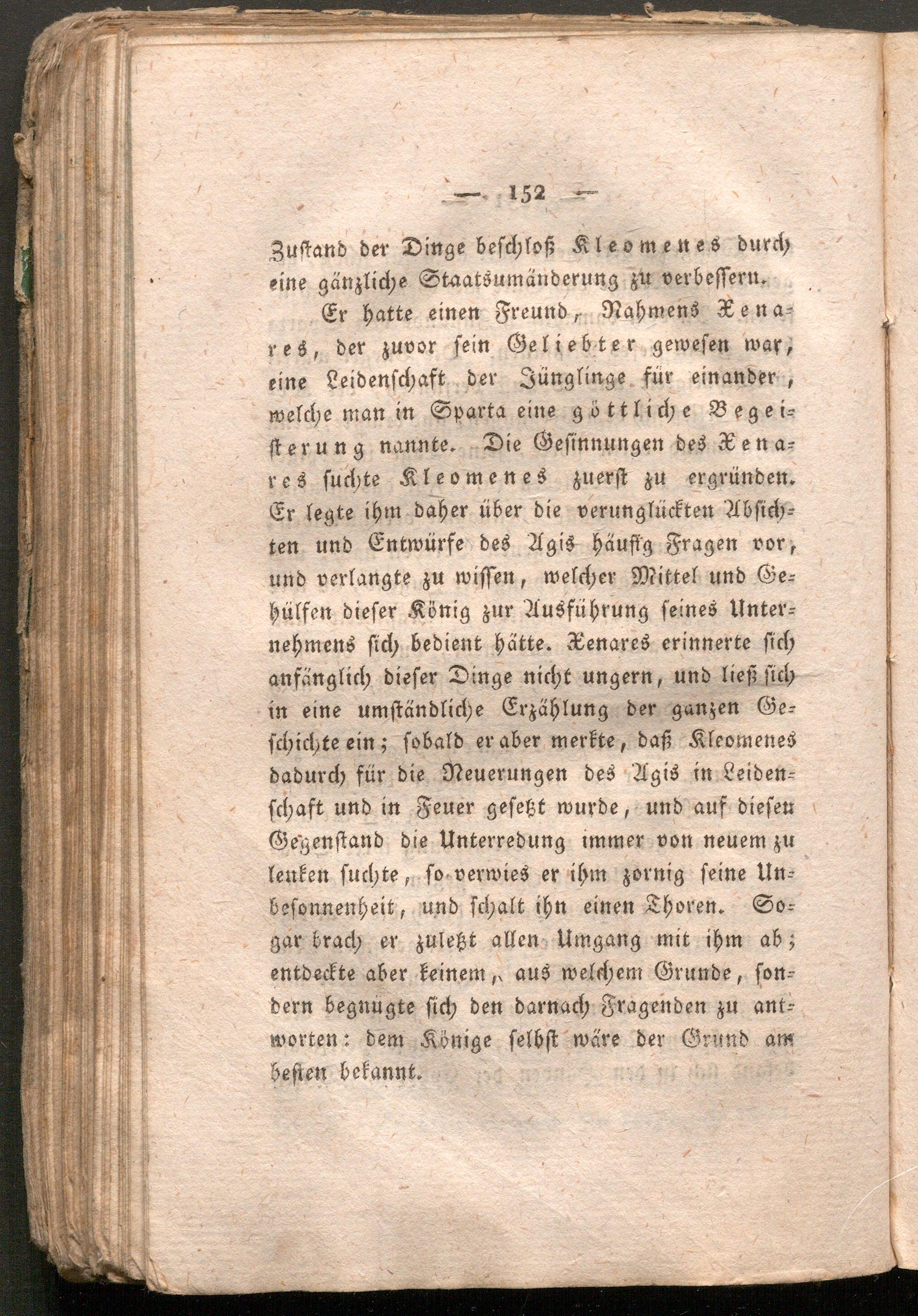 — 152 —

Zustand der Dinge beschloß Kleomenes durch eine gänzliche Staatsumänderung zu verbessern.

Er hatte einen Freund, Nahmens Xenares, der zuvor sein Geliebter gewesen war, eine Leidenschaft der Jünglinge für einander, welche man in Sparta eine göttliche Begeisterung nannte. Die Gesinnungen des Xenares suchte Kleomenes zuerst zu ergründen. Er legte ihm daher über die verunglückten Absichten und Entwürfe des Agis häufig Fragen vor, und verlangte zu wissen, welcher Mittel und Gehülfen dieser König zur Ausführung seines Unternehmens sich bedient hätte. Xenares erinnerte sich anfänglich dieser Dinge nicht ungern, und ließ sich in eine umständliche Erzählung der ganzen Geschichte ein; sobald er aber merkte, daß Kleomenes dadurch für die Neuerungen des Agis in Leidenschaft und in Feuer gesetzt wurde, und auf diesen Gegenstand die Unterredung immer von neuem zu lenken suchte, so verwies er ihm zornig seine Unbesonnenheit, und schalt ihn einen Thoren. Sogar brach er zuletzt allen Umgang mit ihm ab; entdeckte aber keinem, aus welchem Grunde, sondern begnügte sich den darnach Fragenden zu antworten: dem Könige selbst wäre der Grund am besten bekannt.